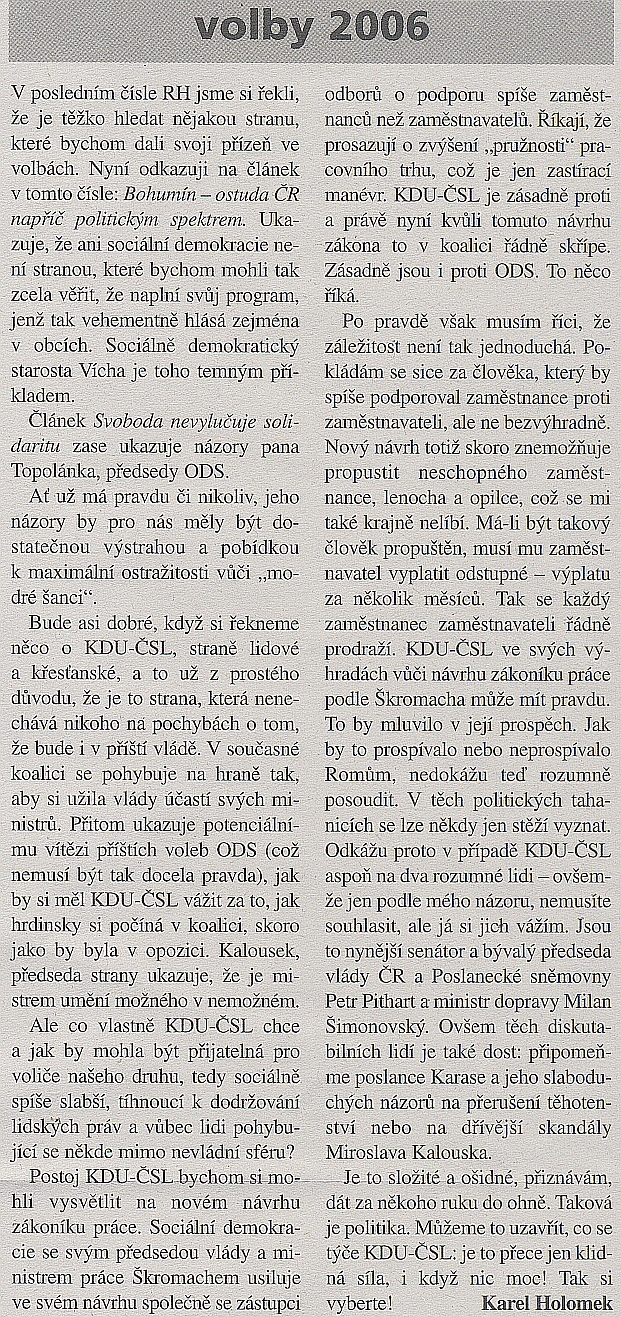 volby 2006

V posledním čísle RH jsme si řekli, že je těžko hledat nějakou stranu, které bychom dali svoji přízeň ve volbách. Nyní odkazuji na článek v tomto čísle: Bohumín – ostuda ČR napříč politickým spektrem. Ukazuje, že ani sociální demokracie není stranou, které bychom mohli tak zcela věřit, že naplní svůj program, jenž tak vehementně hlásá zejména v obcích. Sociálně demokratický starosta Vícha je toho temným příkladem.

Článek Svoboda nevylučuje solidaritu zase ukazuje názory pana Topolánka, předsedy ODS.

Ať už má pravdu či nikoliv, jeho názory by pro nás měly být dostatečnou výstrahou a pobídkou k maximální ostražitosti vůči „modré šanci".

Bude asi dobré, když si řekneme něco o KDU-ČSL, straně lidové a křesťanské, a to už z prostého důvodu, že je to strana, která nenechává nikoho na pochybách o tom, že bude i v příští vládě. V současné koalici se pohybuje na hraně tak, aby si užila vlády účastí svých ministrů. Přitom ukazuje potenciálnímu vítězi příštích voleb ODS (což nemusí být tak docela pravda), jak by si měl KDU-ČSL vážit za to, jak hrdinsky si počíná v koalici, skoro jako by byla v opozici. Kalousek, předseda strany ukazuje, že je mistrem umění možného v nemožném.

Ale co vlastně KDU-ČSL chce a jak by mohla být přijatelná pro voliče našeho druhu, tedy sociálně spíše slabší, tíhnoucí k dodržování lidských práv a vůbec lidi pohybující se někde mimo nevládní sféru?

Postoj KDU-ČSL bychom si mohli vysvětlit na novém návrhu zákoníku práce. Sociální demokracie se svým předsedou vlády a ministrem práce Škromachem usiluje ve svém návrhu společně se zástupci odborů o podporu spíše zaměstnanců než zaměstnavatelů. Říkají, že prosazují o zvýšení „pružnosti" pracovního trhu, což je jen zastírací manévr. KDU-ČSL je zásadně proti a právě nyní kvůli tomuto návrhu zákona to v koalici řádně skřípe. Zásadně jsou i proti ODS. To něco říká.

Po pravdě však musím říci, že záležitost není tak jednoduchá. Pokládám se sice za člověka, který by spíše podporoval zaměstnance proti zaměstnavateli, ale ne bezvýhradně. Nový návrh totiž skoro znemožňuje propustit neschopného zaměstnance, lenocha a opilce, což se mi také krajně nelíbí. Má-li být takový člověk propuštěn, musí mu zaměstnavatel vyplatit odstupné – výplatu za několik měsíců. Tak se každý zaměstnanec zaměstnavateli řádně prodraží. KDU-ČSL ve svých výhradách vůči návrhu zákoníku práce podle Škromacha může mít pravdu. To by mluvilo v její prospěch. Jak by to prospívalo nebo neprospívalo Romům, nedokážu teď rozumně posoudit. V těch politických tahanicích se lze někdy jen stěží vyznat. Odkážu proto v případě KDU-ČSL aspoň na dva rozumné lidi – ovšemže jen podle mého názoru, nemusíte souhlasit, ale já si jich vážím. Jsou to nynější senátor a bývalý předseda vlády ČR a Poslanecké sněmovny Petr Pithart a ministr dopravy Milan Šimonovský. Ovšem těch diskutabilních lidí je také dost: připomeňme poslance Karase a jeho slaboduchých názorů na přerušení těhotenství nebo na dřívější skandály Miroslava Kalouska.

Je to složité a ošidné, přiznávám, dát za někoho ruku do ohně. Taková je politika. Můžeme to uzavřít, co se týče KDU-ČSL: je to přece jen klidná síla, i když nic moc! Tak si vyberte!

Karel Holomek